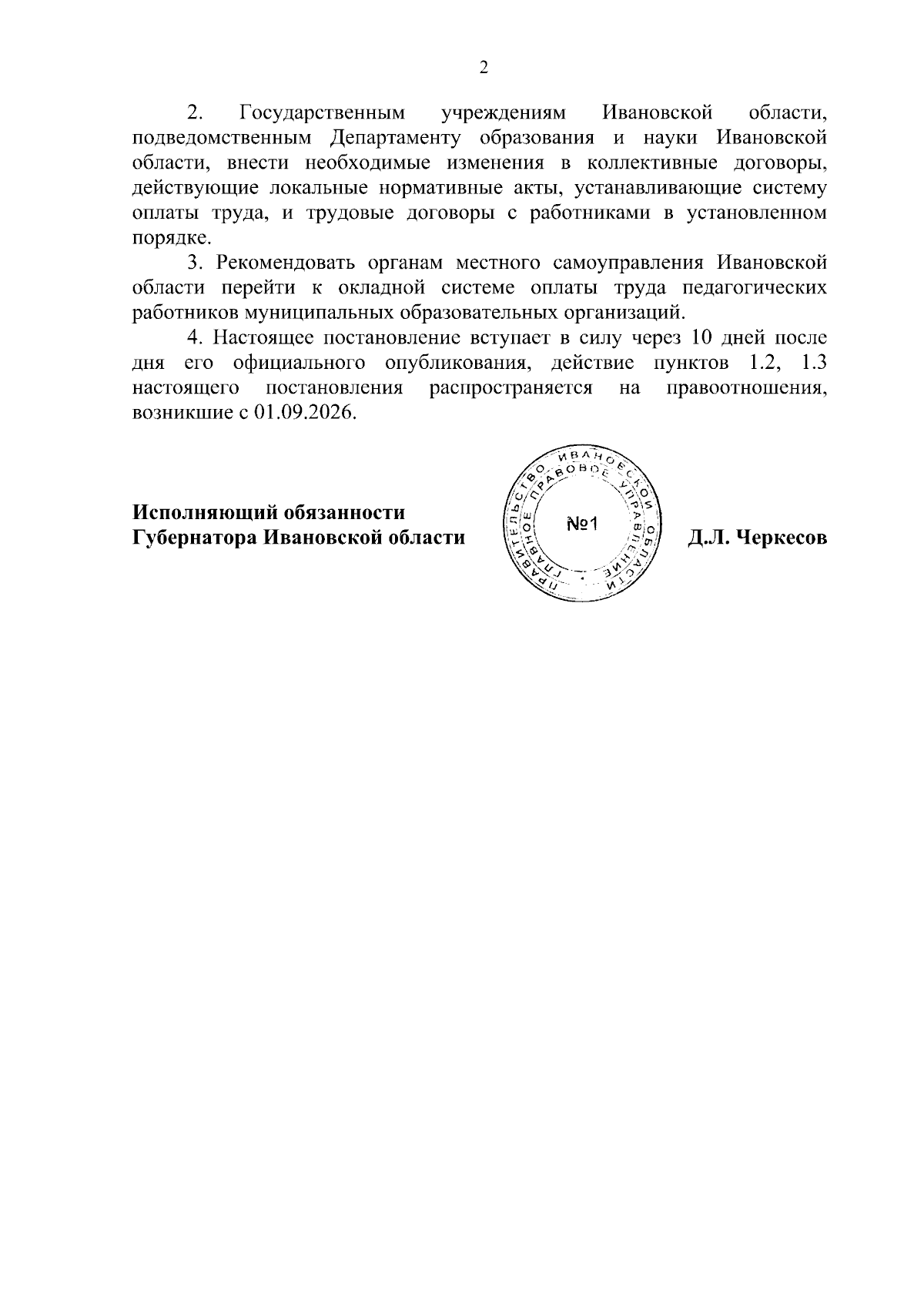 2

2. Государственным учреждениям Ивановской области, подведомственным Департаменту образования и науки Ивановской области, внести необходимые изменения в коллективные договоры, действующие локальные нормативные акты, устанавливающие систему оплаты труда, и трудовые договоры с работниками в установленном порядке.

3. Рекомендовать органам местного самоуправления Ивановской области перейти к окладной системе оплаты труда педагогических работников муниципальных образовательных организаций.

4. Настоящее постановление вступает в силу через 10 дней после дня его официального опубликования, действие пунктов 1.2, 1.3 настоящего постановления распространяется на правоотношения, возникшие с 01.09.2026.

Исполняющий обязанности
Губернатора Ивановской области

ПРАВИТЕЛЬСТВО ИВАНОВСКОЙ ОБЛАСТИ
ГЛАВНОЕ ПРАВОВОЕ УПРАВЛЕНИЕ
№1

Д.Л. Черкесов